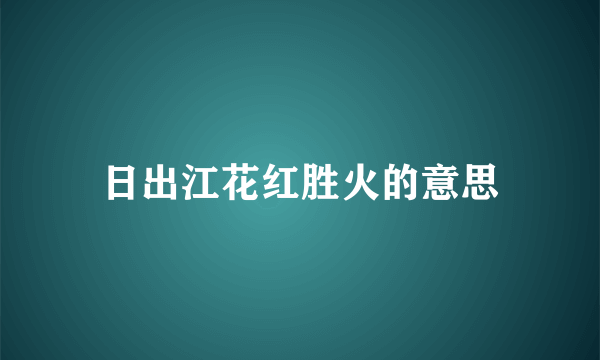 日出江花红胜火的意思